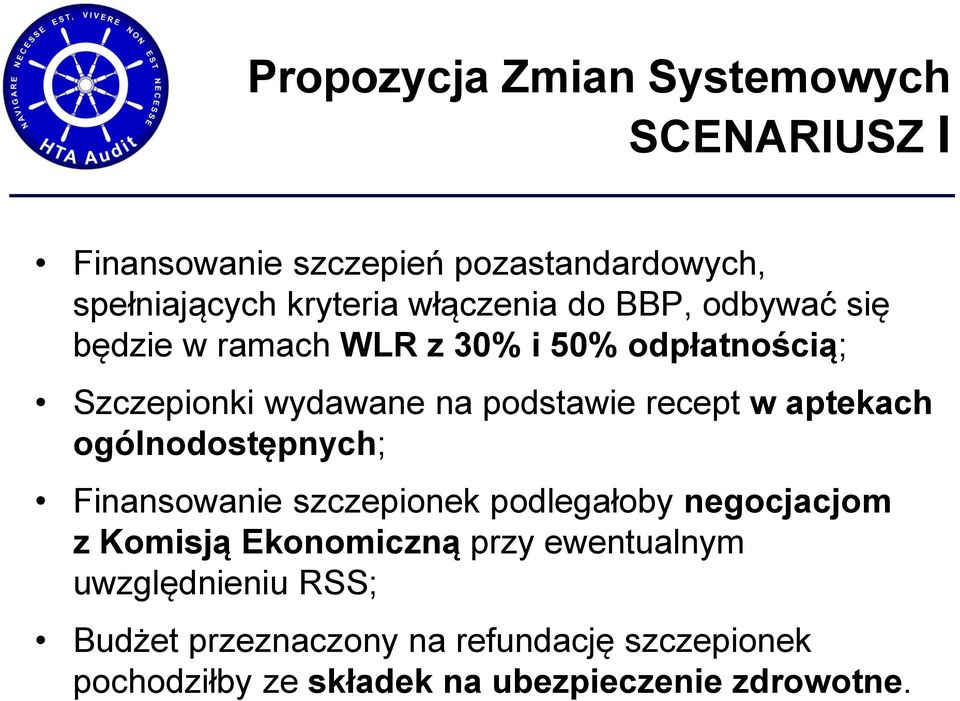 NAVIGARE NECESSE EST, VIVERE NON EST NECESSE
HTA Audit

Propozycja Zmian Systemowych
SCENARIUSZ I

• Finansowanie szczepień pozastandardowych, spełniających kryteria włączenia do BBP, odbywać się będzie w ramach WLR z 30% i 50% odpłatnością;

• Szczepionki wydawane na podstawie recept w aptekach ogólnodostępnych;

• Finansowanie szczepionek podlegałoby negocjacjom z Komisją Ekonomiczną przy ewentualnym uwzględnieniu RSS;

• Budżet przeznaczony na refundację szczepionek pochodziłby ze składek na ubezpieczenie zdrowotne.